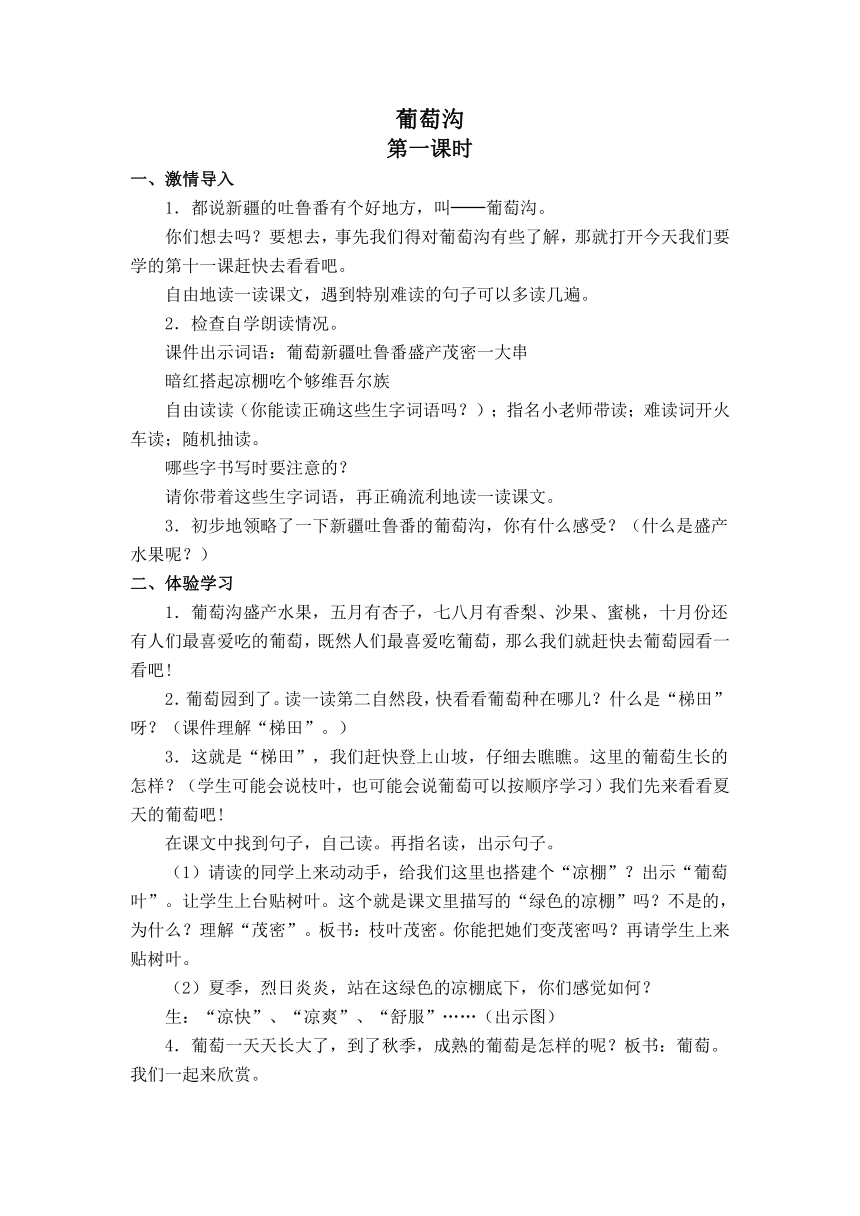 葡萄沟
第一课时

一、激情导入

1．都说新疆的吐鲁番有个好地方，叫——葡萄沟。

你们想去吗？要想去，事先我们得对葡萄沟有些了解，那就打开今天我们要学的第十一课赶快去看看吧。

自由地读一读课文，遇到特别难读的句子可以多读几遍。

2．检查自学朗读情况。

课件出示词语：葡萄新疆吐鲁番盛产茂密一大串

暗红搭起凉棚吃个够维吾尔族

自由读读（你能读正确这些生字词语吗？）；指名小老师带读；难读词开火车读；随机抽读。

哪些字书写时要注意的？

请你带着这些生字词语，再正确流利地读一读课文。

3．初步地领略了一下新疆吐鲁番的葡萄沟，你有什么感受？（什么是盛产水果呢？）

二、体验学习

1．葡萄沟盛产水果，五月有杏子，七八月有香梨、沙果、蜜桃，十月份还有人们最喜爱吃的葡萄，既然人们最喜爱吃葡萄，那么我们就赶快去葡萄园看一看吧！

2．葡萄园到了。读一读第二自然段，快看看葡萄种在哪儿？什么是“梯田”呀？（课件理解“梯田”。）

3．这就是“梯田”，我们赶快登上山坡，仔细去瞧瞧。这里的葡萄生长的怎样？（学生可能会说枝叶，也可能会说葡萄可以按顺序学习）我们先来看看夏天的葡萄吧！

在课文中找到句子，自己读。再指名读，出示句子。

（1）请读的同学上来动动手，给我们这里也搭建个“凉棚”？出示“葡萄叶”。让学生上台贴树叶。这个就是课文里描写的“绿色的凉棚”吗？不是的，为什么？理解“茂密”。板书：枝叶茂密。你能把她们变茂密吗？再请学生上来贴树叶。

（2）夏季，烈日炎炎，站在这绿色的凉棚底下，你们感觉如何？

生：“凉快”、“凉爽”、“舒服”……（出示图）

4．葡萄一天天长大了，到了秋季，成熟的葡萄是怎样的呢？板书：葡萄。我们一起来欣赏。